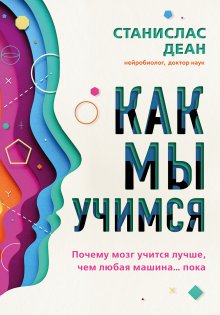 СТАНИСЛАС ДЕАН
нейробиолог, доктор наук

КАК МЫ УЧИМСЯ

Почему мозг учится лучше, чем любая машина... пока